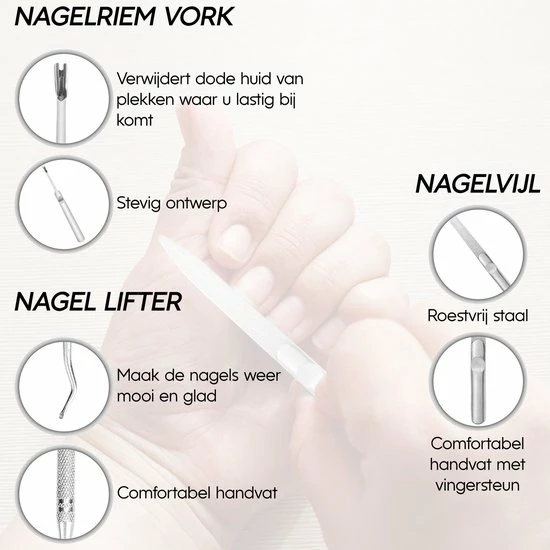 NAGELRIEM VORK

Verwijdert dode huid van plekken waar u lastig bij komt

Stevig ontwerp

NAGEL LIFTER

Maak de nagels weer mooi en glad

Comfortabel handvat

NAGELVIJL

Roestvrij staal

Comfortabel handvat met vingersteun